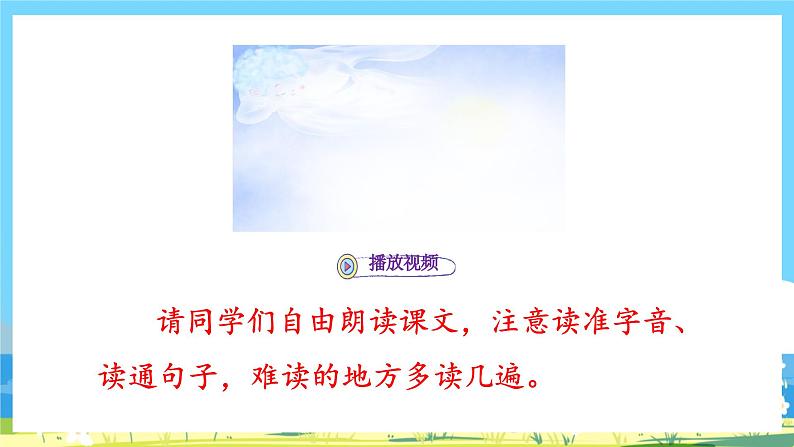 播放视频

请同学们自由朗读课文，注意读准字音、读通句子，难读的地方多读几遍。